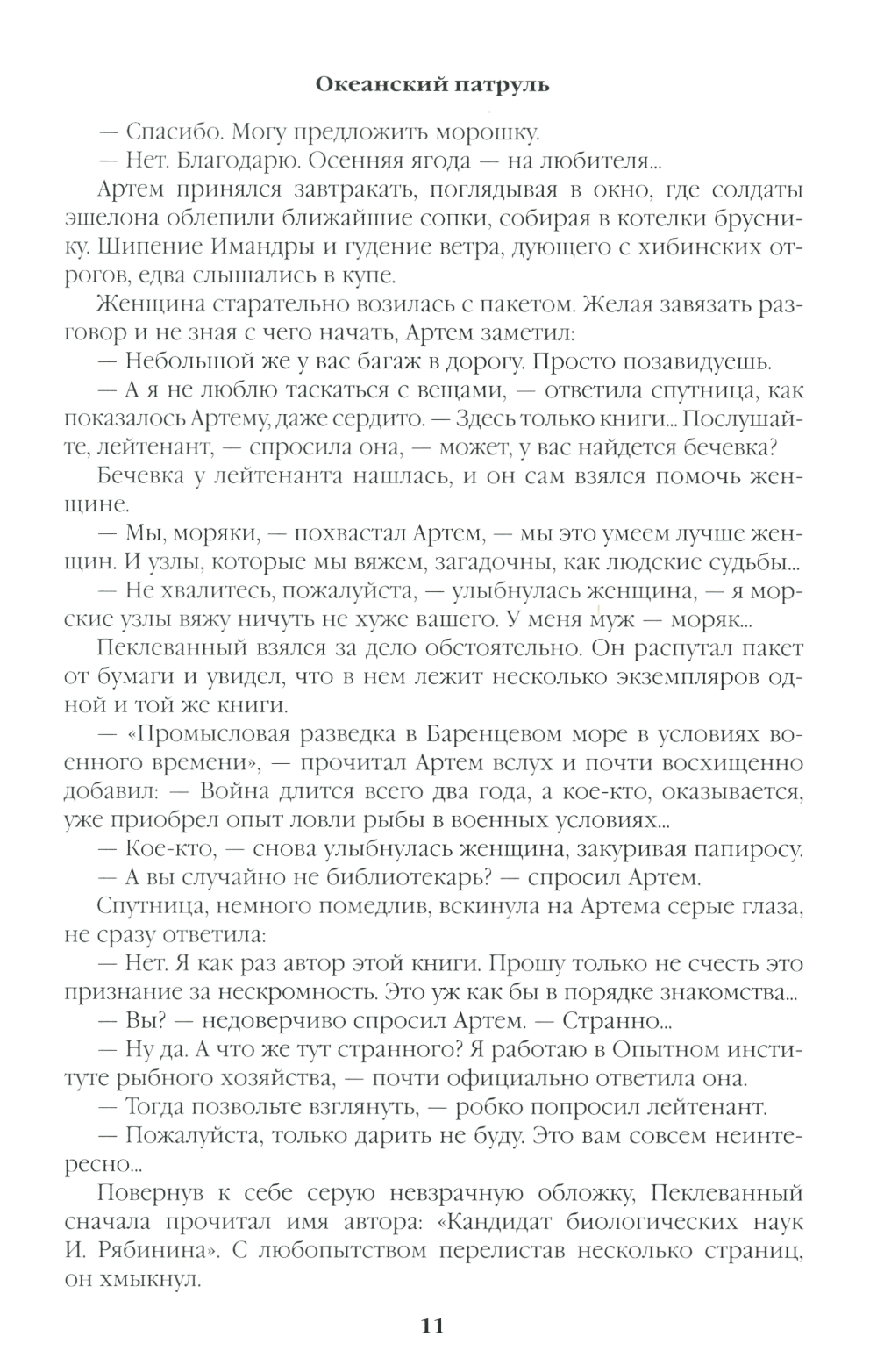 Океанский патруль

— Спасибо. Могу предложить морошку.

— Нет. Благодарю. Осенняя ягода — на любителя...

Артем принялся завтракать, поглядывая в окно, где солдаты эшелона облепили ближайшие сопки, собирая в котелки бруснику. Шипение Имандры и гудение ветра, дующего с хибинских отрогов, едва слышались в купе.

Женщина старательно возилась с пакетом. Желая завязать разговор и не зная с чего начать, Артем заметил:

— Небольшой же у вас багаж в дорогу. Просто позавидуешь.

— А я не люблю таскаться с вещами, — ответила спутница, как показалось Артему, даже сердито. — Здесь только книги... Послушайте, лейтенант, — спросила она, — может, у вас найдется бечевка?

Бечевка у лейтенанта нашлась, и он сам взялся помочь женщине.

— Мы, моряки, — похвастал Артем, — мы это умеем лучше женщин. И узлы, которые мы вяжем, загадочны, как людские судьбы...

— Не хвалитесь, пожалуйста, — улыбнулась женщина, — я морские узлы вяжу ничуть не хуже вашего. У меня муж — моряк...

Пеклеванный взялся за дело обстоятельно. Он распутал пакет от бумаги и увидел, что в нем лежит несколько экземпляров одной и той же книги.

— «Промысловая разведка в Баренцевом море в условиях военного времени», — прочитал Артем вслух и почти восхищенно добавил: — Война длится всего два года, а кое-кто, оказывается, уже приобрел опыт ловли рыбы в военных условиях...

— Кое-кто, — снова улыбнулась женщина, закуривая папиросу.

— А вы случайно не библиотекарь? — спросил Артем.

Спутница, немного помедлив, вскинула на Артема серые глаза, не сразу ответила:

— Нет. Я как раз автор этой книги. Прошу только не счесть это признание за нескромность. Это уж как бы в порядке знакомства...

— Вы? — недоверчиво спросил Артем. — Странно...

— Ну да. А что же тут странного? Я работаю в Опытном институте рыбного хозяйства, — почти официально ответила она.

— Тогда позвольте взглянуть, — робко попросил лейтенант.

— Пожалуйста, только дарить не буду. Это вам совсем неинтересно...

Повернув к себе серую невзрачную обложку, Пеклеванный сначала прочитал имя автора: «Кандидат биологических наук И. Рябинина». С любопытством перелистав несколько страниц, он хмыкнул.

11